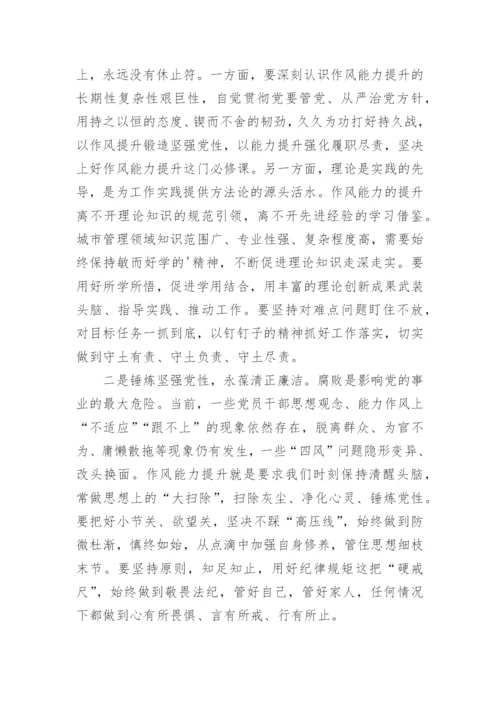 上，永远没有休止符。一方面，要深刻认识作风能力提升的长期性复杂性艰巨性，自觉贯彻党要管党、从严治党方针，用持之以恒的态度、锲而不舍的韧劲，久久为功打好持久战，以作风提升锻造坚强党性，以能力提升强化履职尽责，坚决上好作风能力提升这门必修课。另一方面，理论是实践的先导，是为工作实践提供方法论的源头活水。作风能力的提升离不开理论知识的规范引领，离不开先进经验的学习借鉴。城市管理领域知识范围广、专业性强、复杂程度高，需要始终保持敏而好学的'精神，不断促进理论知识走深走实。要用好所学所悟，促进学用结合，用丰富的理论创新成果武装头脑、指导实践、推动工作。要坚持对难点问题盯住不放，对目标任务一抓到底，以钉钉子的精神抓好工作落实，切实做到守土有责、守土负责、守土尽责。

二是锤炼坚强党性，永葆清正廉洁。腐败是影响党的事业的最大危险。当前，一些党员干部思想观念、能力作风上“不适应”“跟不上”的现象依然存在，脱离群众、为官不为、庸懒散拖等现象仍有发生，一些“四风”问题隐形变异、改头换面。作风能力提升就是要求我们时刻保持清醒头脑，常做思想上的“大扫除”，扫除灰尘、净化心灵、锤炼党性。要把好小节关、欲望关，坚决不踩“高压线”，始终做到防微杜渐，慎终如始，从点滴中加强自身修养，管住思想细枝末节。要坚持原则，知足知止，用好纪律规矩这把“硬戒尺”，始终做到敬畏法纪，管好自己，管好家人，任何情况下都做到心有所畏惧、言有所戒、行有所止。